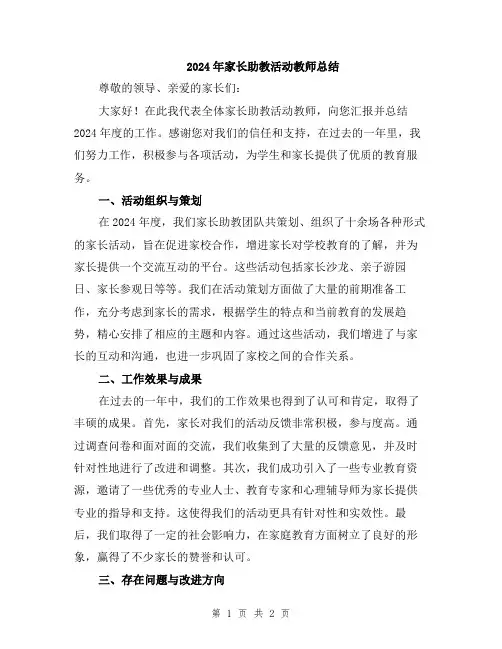 2024年家长助教活动教师总结

尊敬的领导、亲爱的家长们：

大家好！在此我代表全体家长助教活动教师，向您汇报并总结2024年度的工作。感谢您对我们的信任和支持，在过去的一年里，我们努力工作，积极参与各项活动，为学生和家长提供了优质的教育服务。

一、活动组织与策划

在2024年度，我们家长助教团队共策划、组织了十余场各种形式的家长活动，旨在促进家校合作，增进家长对学校教育的了解，并为家长提供一个交流互动的平台。这些活动包括家长沙龙、亲子游园日、家长参观日等等。我们在活动策划方面做了大量的前期准备工作，充分考虑到家长的需求，根据学生的特点和当前教育的发展趋势，精心安排了相应的主题和内容。通过这些活动，我们增进了与家长的互动和沟通，也进一步巩固了家校之间的合作关系。

二、工作效果与成果

在过去的一年中，我们的工作效果也得到了认可和肯定，取得了丰硕的成果。首先，家长对我们的活动反馈非常积极，参与度高。通过调查问卷和面对面的交流，我们收集到了大量的反馈意见，并及时针对性地进行了改进和调整。其次，我们成功引入了一些专业教育资源，邀请了一些优秀的专业人士、教育专家和心理辅导师为家长提供专业的指导和支持。这使得我们的活动更具有针对性和实效性。最后，我们取得了一定的社会影响力，在家庭教育方面树立了良好的形象，赢得了不少家长的赞誉和认可。

三、存在问题与改进方向

第 1 页 共 2 页